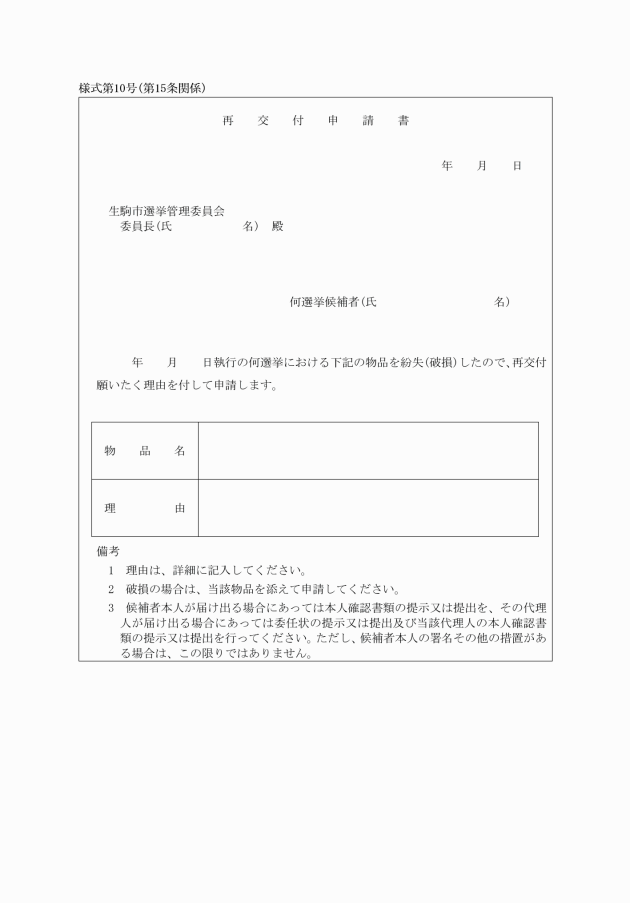 様式第10号（第15条関係）

再　交　付　申　請　書

年　　月　　日

生駒市選挙管理委員会
委員長（氏　　　　　　名）　殿

何選挙候補者（氏　　　　　　　　　名）

年　　月　　日執行の何選挙における下記の物品を紛失（破損）したので、再交付願いたく理由を付して申請します。

| 物　品　名 | |
|---|---|
| 理　　　由 | |

備考
1　理由は、詳細に記入してください。
2　破損の場合は、当該物品を添えて申請してください。
3　候補者本人が届け出る場合にあっては本人確認書類の提示又は提出を、その代理人が届け出る場合にあっては委任状の提示又は提出及び当該代理人の本人確認書類の提示又は提出を行ってください。ただし、候補者本人の署名その他の措置がある場合は、この限りではありません。